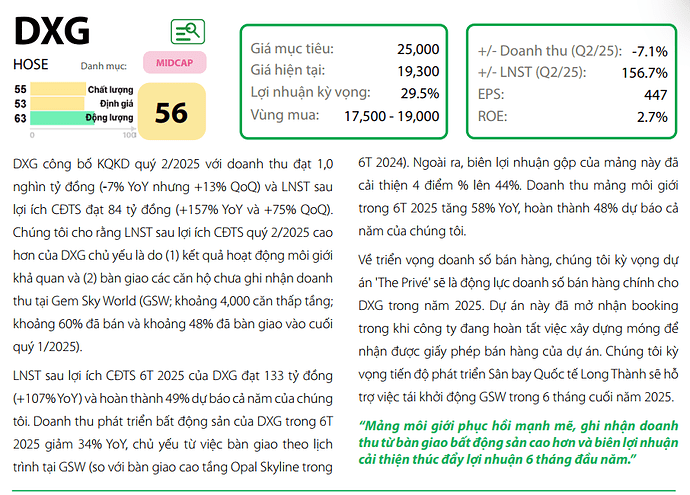 DXG

HOSE

Danh mục: MIDCAP

55 Chất lượng
53 Định giá
63 Động lượng

0 100

56

| | |
|---|---|
| Giá mục tiêu: | 25,000 |
| Giá hiện tại: | 19,300 |
| Lợi nhuận kỳ vọng: | 29.5% |
| Vùng mua: | 17,500 - 19,000 |

| | |
|---|---|
| +/- Doanh thu (Q2/25): | -7.1% |
| +/- LNST (Q2/25): | 156.7% |
| EPS: | 447 |
| ROE: | 2.7% |

DXG công bố KQKD quý 2/2025 với doanh thu đạt 1,0 nghìn tỷ đồng (-7% YoY nhưng +13% QoQ) và LNST sau lợi ích CĐTS đạt 84 tỷ đồng (+157% YoY và +75% QoQ). Chúng tôi cho rằng LNST sau lợi ích CĐTS quý 2/2025 cao hơn của DXG chủ yếu là do (1) kết quả hoạt động môi giới khả quan và (2) bàn giao các căn hộ chưa ghi nhận doanh thu tại Gem Sky World (GSW; khoảng 4,000 căn thấp tầng; khoảng 60% đã bán và khoảng 48% đã bàn giao vào cuối quý 1/2025).

LNST sau lợi ích CĐTS 6T 2025 của DXG đạt 133 tỷ đồng (+107% YoY) và hoàn thành 49% dự báo cả năm của chúng tôi. Doanh thu phát triển bất động sản của DXG trong 6T 2025 giảm 34% YoY, chủ yếu từ việc bàn giao theo lịch trình tại GSW (so với bàn giao cao tầng Opal Skyline trong 6T 2024). Ngoài ra, biên lợi nhuận gộp của mảng này đã cải thiện 4 điểm % lên 44%. Doanh thu mảng môi giới trong 6T 2025 tăng 58% YoY, hoàn thành 48% dự báo cả năm của chúng tôi.

Về triển vọng doanh số bán hàng, chúng tôi kỳ vọng dự án 'The Privé' sẽ là động lực doanh số bán hàng chính cho DXG trong năm 2025. Dự án này đã mở nhận booking trong khi công ty đang hoàn tất việc xây dựng móng để nhận được giấy phép bán hàng của dự án. Chúng tôi kỳ vọng tiến độ phát triển Sân bay Quốc tế Long Thành sẽ hỗ trợ việc tái khởi động GSW trong 6 tháng cuối năm 2025.

"Mảng môi giới phục hồi mạnh mẽ, ghi nhận doanh thu từ bàn giao bất động sản cao hơn và biên lợi nhuận cải thiện thúc đẩy lợi nhuận 6 tháng đầu năm."